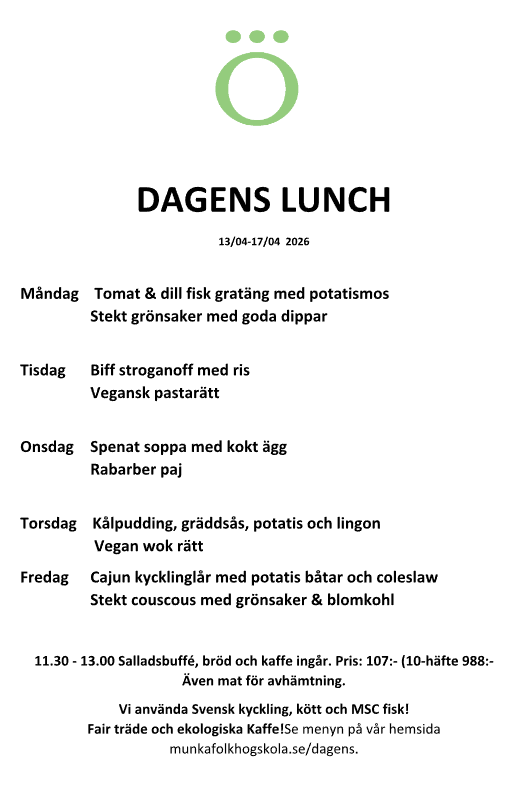 Ö

DAGENS LUNCH

13/04-17/04 2026

Måndag Tomat & dill fisk gratäng med potatismos
Stekt grönsaker med goda dippar

Tisdag Biff stroganoff med ris
Vegansk pastarätt

Onsdag Spenat soppa med kokt ägg
Rabarber paj

Torsdag Kålpudding, gräddsås, potatis och lingon
Vegan wok rätt

Fredag Cajun kycklinglår med potatis båtar och coleslaw
Stekt couscous med grönsaker & blomkohl

11.30 - 13.00 Salladsbuffé, bröd och kaffe ingår. Pris: 107:- (10-häfte 988:-
Även mat för avhämtning.

Vi använda Svensk kyckling, kött och MSC fisk!
Fair träde och ekologiska Kaffe!Se menyn på vår hemsida munkafolkhogskola.se/dagens.